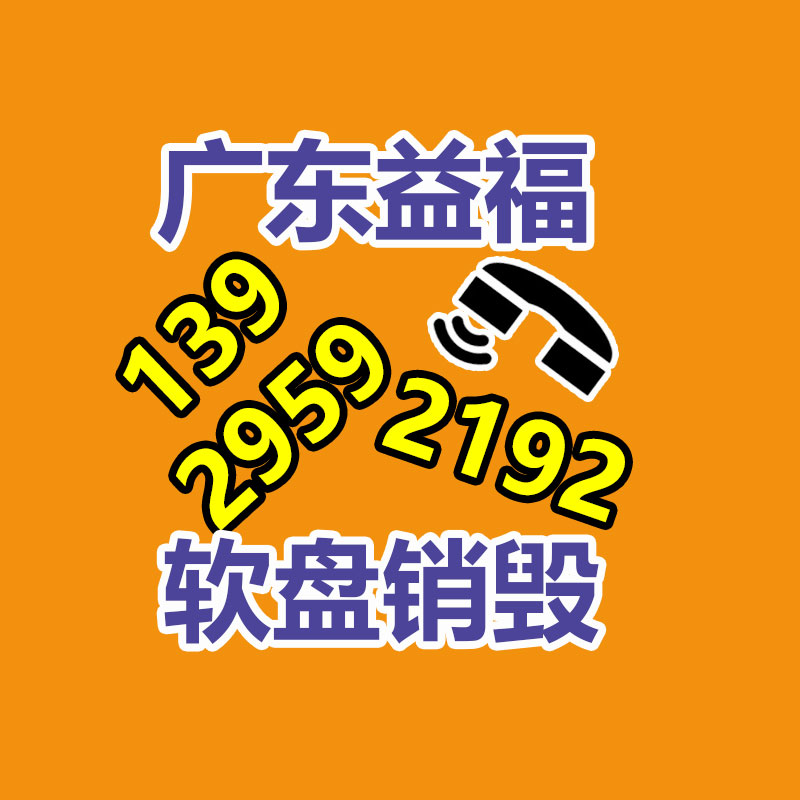 广东益福

139
2959
2192

软盘销毁